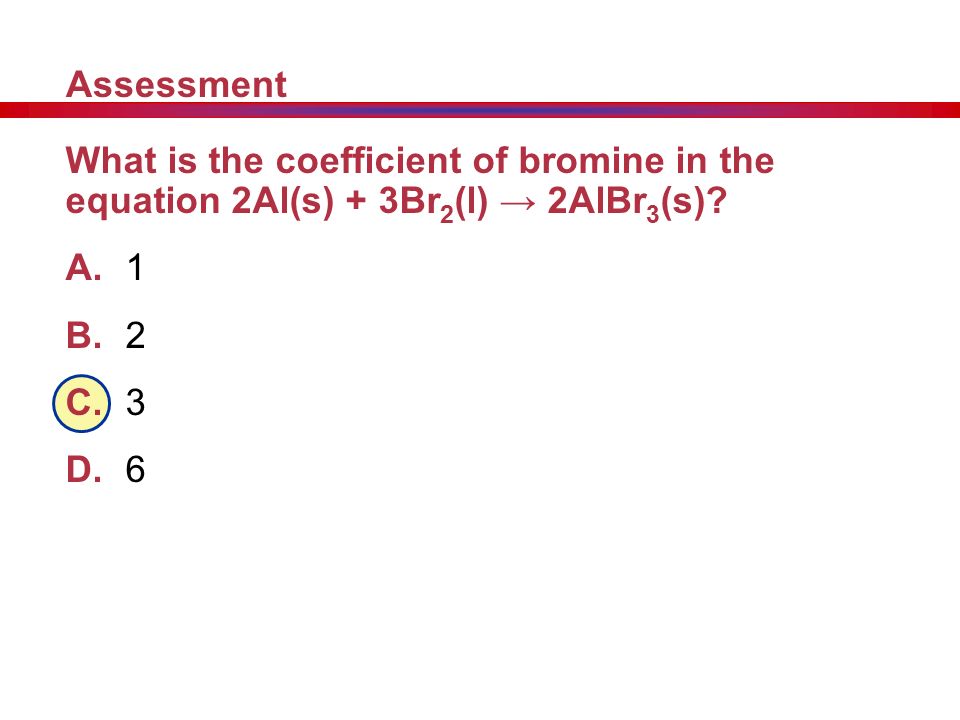 Assessment

What is the coefficient of bromine in the equation $2Al(s) + 3Br_2(l) \rightarrow 2AlBr_3(s)$?

A. 1

B. 2

C. 3

D. 6